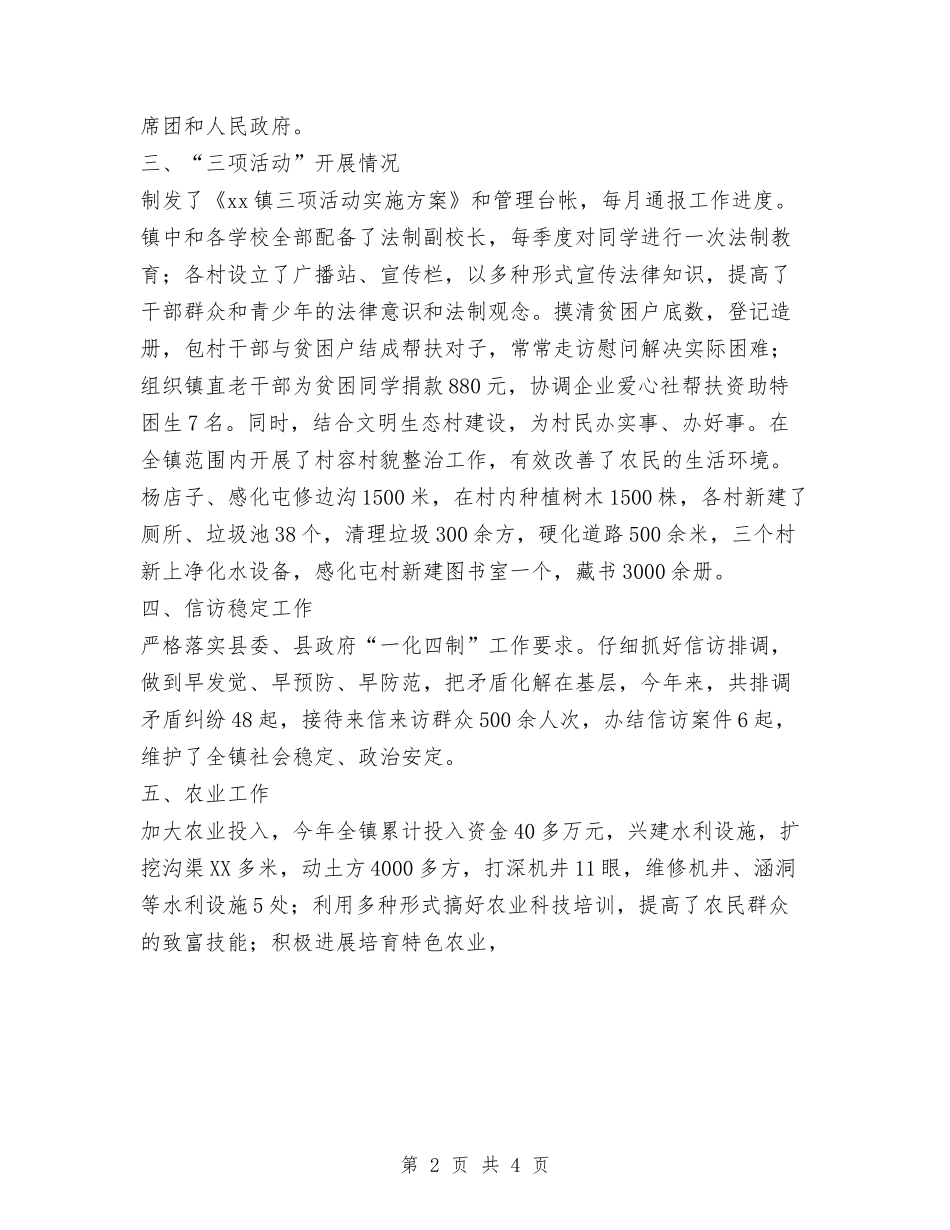 席团和人民政府。

三、“三项活动”开展情况

制发了《xx镇三项活动实施方案》和管理台帐，每月通报工作进度。镇中和各学校全部配备了法制副校长，每季度对同学进行一次法制教育；各村设立了广播站、宣传栏，以多种形式宣传法律知识，提高了干部群众和青少年的法律意识和法制观念。摸清贫困户底数，登记造册，包村干部与贫困户结成帮扶对子，常常走访慰问解决实际困难；组织镇直老干部为贫困同学捐款880元，协调企业爱心社帮扶资助特困生7名。同时，结合文明生态村建设，为村民办实事、办好事。在全镇范围内开展了村容村貌整治工作，有效改善了农民的生活环境。杨店子、感化屯修边沟1500米，在村内种植树木1500株，各村新建了厕所、垃圾池38个，清理垃圾300余方，硬化道路500余米，三个村新上净化水设备，感化屯村新建图书室一个，藏书3000余册。

四、信访稳定工作

严格落实县委、县政府“一化四制”工作要求。仔细抓好信访排调，做到早发觉、早预防、早防范，把矛盾化解在基层，今年来，共排调矛盾纠纷48起，接待来信来访群众500余人次，办结信访案件6起，维护了全镇社会稳定、政治安定。

五、农业工作

加大农业投入，今年全镇累计投入资金40多万元，兴建水利设施，扩挖沟渠XX多米，动土方4000多方，打深机井11眼，维修机井、涵洞等水利设施5处；利用多种形式搞好农业科技培训，提高了农民群众的致富技能；积极进展培育特色农业，

第 2 页 共 4 页